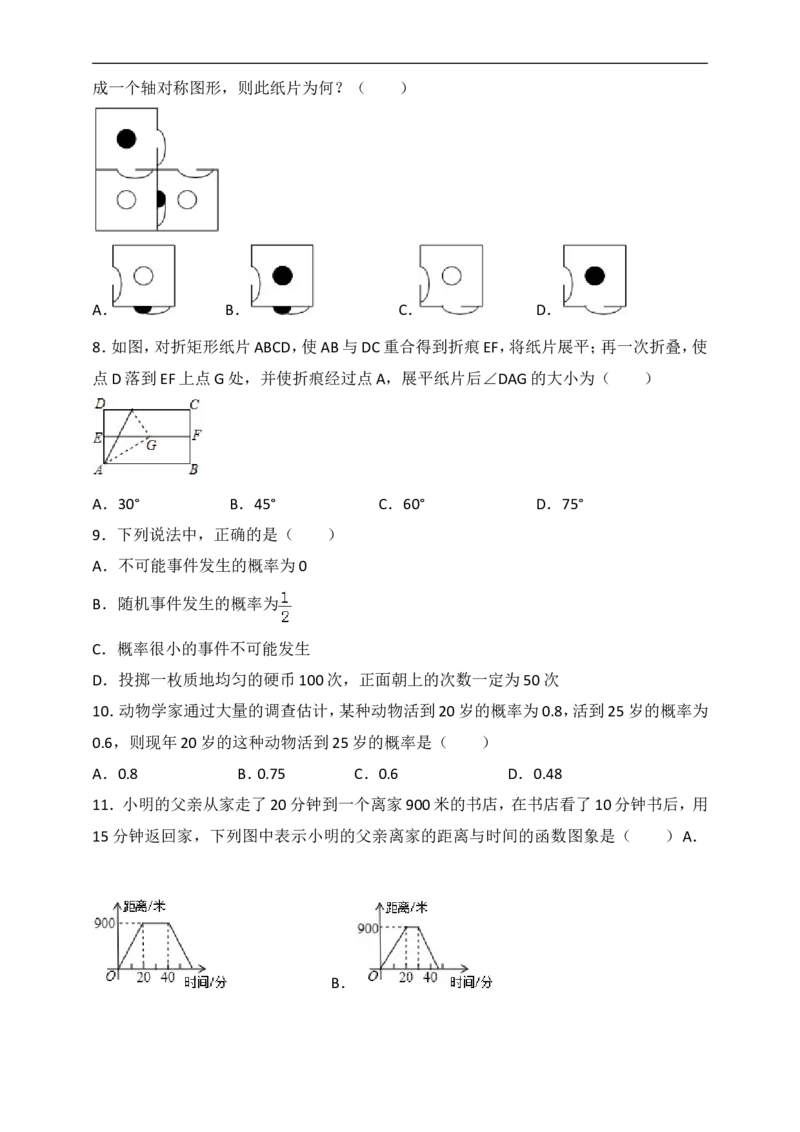 成一个轴对称图形，则此纸片为何？（　　）

A.　　B.　　C.　　D.

8.如图，对折矩形纸片ABCD，使AB与DC重合得到折痕EF，将纸片展平；再一次折叠，使点D落到EF上点G处，并使折痕经过点A，展平纸片后∠DAG的大小为（　　）

D C E F G A B

A．30°　　B．45°　　C．60°　　D．75°

9．下列说法中，正确的是（　　）

A．不可能事件发生的概率为0

B．随机事件发生的概率为$\frac{1}{2}$

C．概率很小的事件不可能发生

D．投掷一枚质地均匀的硬币100次，正面朝上的次数一定为50次

10.动物学家通过大量的调查估计，某种动物活到20岁的概率为0.8，活到25岁的概率为0.6，则现年20岁的这种动物活到25岁的概率是（　　）

A．0.8　　B．0.75　　C．0.6　　D．0.48

11．小明的父亲从家走了20分钟到一个离家900米的书店，在书店看了10分钟书后，用15分钟返回家，下列图中表示小明的父亲离家的距离与时间的函数图象是（　　）A.

距离/米 900 O 20 40 时间/分

B.

距离/米 900 O 20 40 时间/分